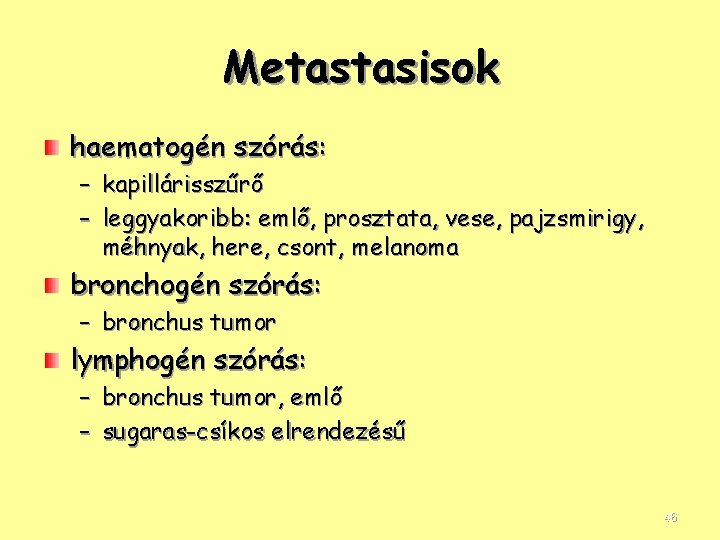 Metastasisok

haematogén szórás:
– kapillárisszűrő
– leggyakoribb: emlő, prosztata, vese, pajzsmirigy, méhnyak, here, csont, melanoma

bronchogén szórás:
– bronchus tumor

lymphogén szórás:
– bronchus tumor, emlő
– sugaras-csíkos elrendezésű

46